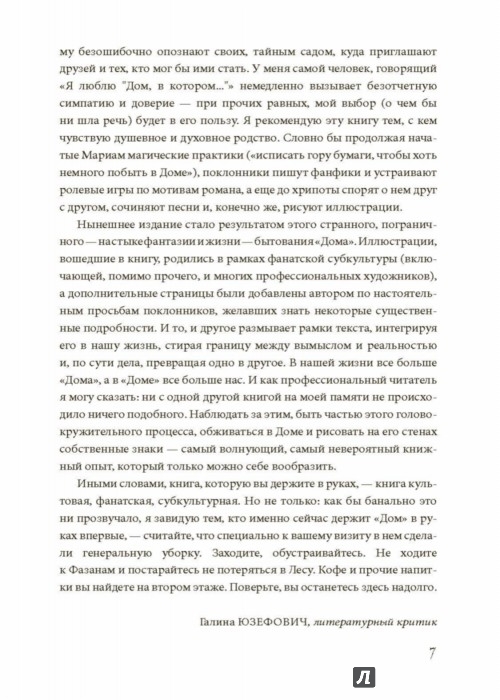 му безошибочно опознают своих, тайным садом, куда приглашают друзей и тех, кто мог бы ими стать. У меня самой человек, говорящий «Я люблю "Дом, в котором..."» немедленно вызывает безотчетную симпатию и доверие — при прочих равных, мой выбор (о чем бы ни шла речь) будет в его пользу. Я рекомендую эту книгу тем, с кем чувствую душевное и духовное родство. Словно бы продолжая начатые Мариам магические практики («исписать гору бумаги, чтобы хоть немного побыть в Доме»), поклонники пишут фанфики и устраивают ролевые игры по мотивам романа, а еще до хрипоты спорят о нем друг с другом, сочиняют песни и, конечно же, рисуют иллюстрации.

Нынешнее издание стало результатом этого странного, пограничного — на стыке фантазии и жизни — бытования «Дома». Иллюстрации, вошедшие в книгу, родились в рамках фанатской субкультуры (включающей, помимо прочего, и многих профессиональных художников), а дополнительные страницы были добавлены автором по настоятельным просьбам поклонников, желавших знать некоторые существенные подробности. И то, и другое размывает рамки текста, интегрируя его в нашу жизнь, стирая границу между вымыслом и реальностью и, по сути дела, превращая одно в другое. В нашей жизни все больше «Дома», а в «Доме» все больше нас. И как профессиональный читатель я могу сказать: ни с одной другой книгой на моей памяти не происходило ничего подобного. Наблюдать за этим, быть частью этого головокружительного процесса, обживаться в Доме и рисовать на его стенах собственные знаки — самый волнующий, самый невероятный книжный опыт, который только можно себе вообразить.

Иными словами, книга, которую вы держите в руках, — книга культовая, фанатская, субкультурная. Но не только: как бы банально это ни прозвучало, я завидую тем, кто именно сейчас держит «Дом» в руках впервые, — считайте, что специально к вашему визиту в нем сделали генеральную уборку. Заходите, обустраивайтесь. Не ходите к Фазанам и постарайтесь не потеряться в Лесу. Кофе и прочие напитки вы найдете на втором этаже. Поверьте, вы останетесь здесь надолго.

Галина ЮЗЕФОВИЧ, литературный критик

7

Л